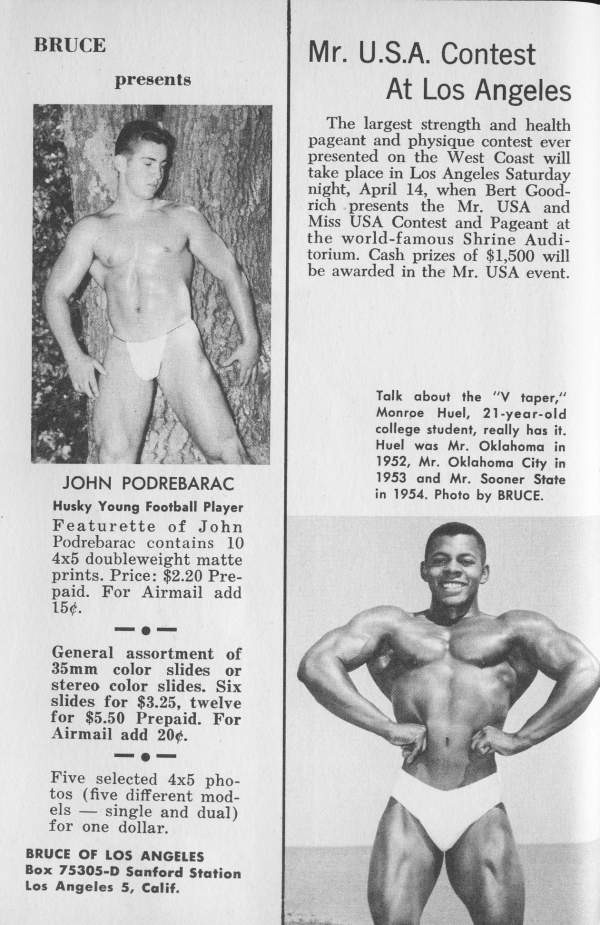 BRUCE

presents

JOHN PODREBARAC

Husky Young Football Player

Featurette of John Podrebarac contains 10 4x5 doubleweight matte prints. Price: $2.20 Prepaid. For Airmail add 15¢.

General assortment of 35mm color slides or stereo color slides. Six slides for $3.25, twelve for $5.50 Prepaid. For Airmail add 20¢.

Five selected 4x5 photos (five different models — single and dual) for one dollar.

BRUCE OF LOS ANGELES
Box 75305-D Sanford Station
Los Angeles 5, Calif.

Mr. U.S.A. Contest At Los Angeles

The largest strength and health pageant and physique contest ever presented on the West Coast will take place in Los Angeles Saturday night, April 14, when Bert Goodrich presents the Mr. USA and Miss USA Contest and Pageant at the world-famous Shrine Auditorium. Cash prizes of $1,500 will be awarded in the Mr. USA event.

Talk about the "V taper," Monroe Huel, 21-year-old college student, really has it. Huel was Mr. Oklahoma in 1952, Mr. Oklahoma City in 1953 and Mr. Sooner State in 1954. Photo by BRUCE.